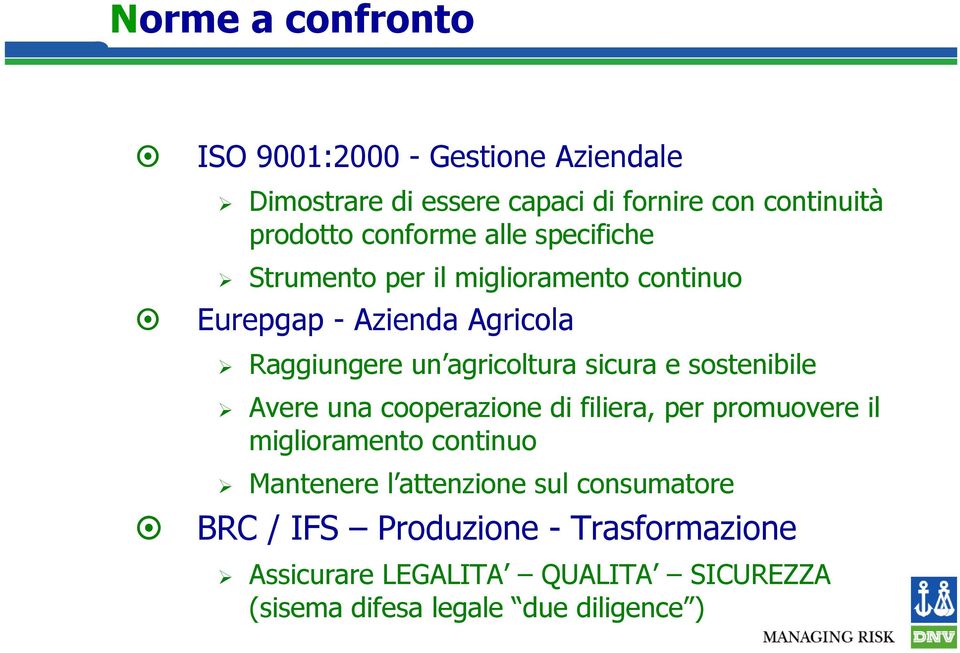 Norme a confronto

ISO 9001:2000 - Gestione Aziendale

Dimostrare di essere capaci di fornire con continuità prodotto conforme alle specifiche

Strumento per il miglioramento continuo

Eurepgap - Azienda Agricola

Raggiungere un'agricoltura sicura e sostenibile

Avere una cooperazione di filiera, per promuovere il miglioramento continuo

Mantenere l'attenzione sul consumatore

BRC / IFS – Produzione - Trasformazione

Assicurare LEGALITA' – QUALITA' – SICUREZZA (sisema difesa legale "due diligence")

MANAGING RISK

DNV